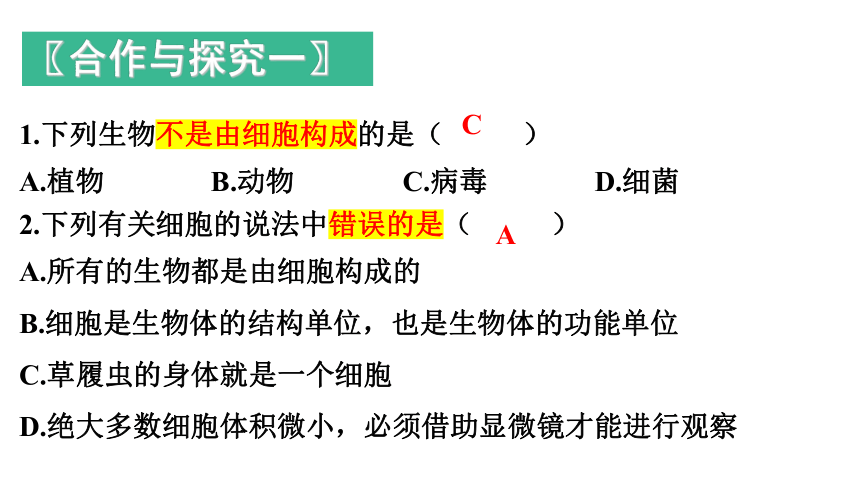 〖合作与探究一〗

1.下列生物不是由细胞构成的是（ C ）

A.植物 B.动物 C.病毒 D.细菌

2.下列有关细胞的说法中错误的是（ A ）

A.所有的生物都是由细胞构成的

B.细胞是生物体的结构单位，也是生物体的功能单位

C.草履虫的身体就是一个细胞

D.绝大多数细胞体积微小，必须借助显微镜才能进行观察